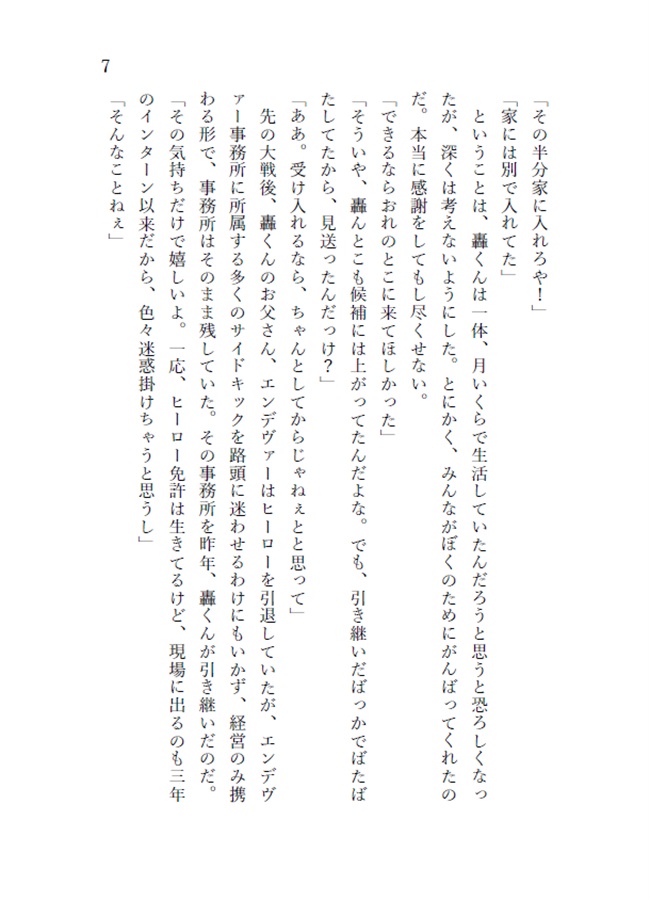 7

「その半分家に入れろや！」

「家には別で入れてた」

　ということは、轟くんは一体、月いくらで生活していたんだろうと思うと恐ろしくなったが、深くは考えないようにした。とにかく、みんながぼくのためにがんばってくれたのだ。本当に感謝をしてもし尽くせない。

「できるならおれのとこに来てほしかった」

「そういや、轟んとこも候補には上がってたんだよな。でも、引き継いだばっかでばたばたしてたから、見送ったんだっけ？」

「ああ。受け入れるなら、ちゃんとしてからじゃねぇとと思って」

　先の大戦後、轟くんのお父さん、エンデヴァーはヒーローを引退していたが、エンデヴァー事務所に所属する多くのサイドキックを路頭に迷わせるわけにもいかず、経営のみ携わる形で、事務所はそのまま残していた。その事務所を昨年、轟くんが引き継いだのだ。

「その気持ちだけで嬉しいよ。一応、ヒーロー免許は生きてるけど、現場に出るのも三年のインターン以来だから、色々迷惑掛けちゃうと思うし」

「そんなことねぇ」